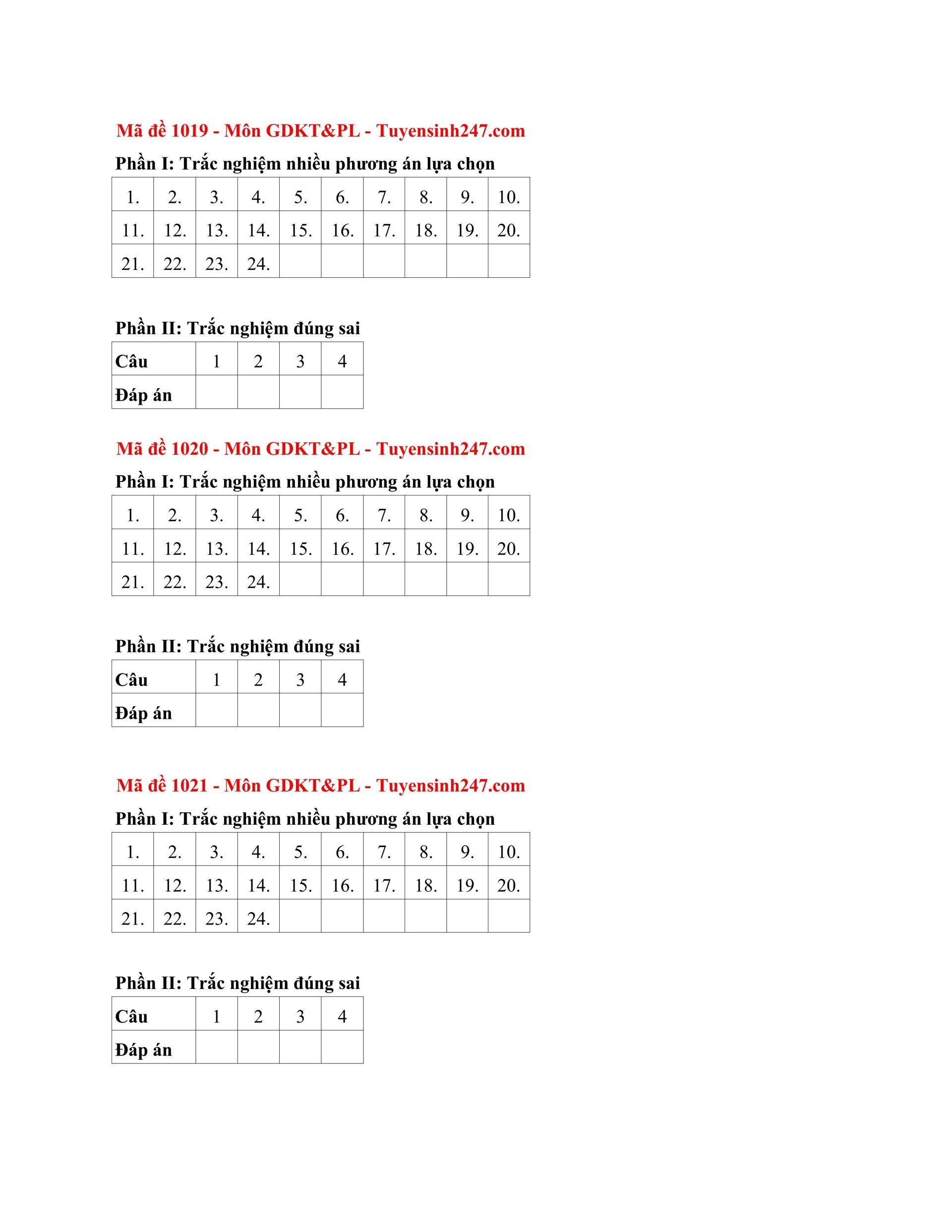 Mã đề 1019 - Môn GDKT&PL - Tuyensinh247.com

Phần I: Trắc nghiệm nhiều phương án lựa chọn

| 1. | 2. | 3. | 4. | 5. | 6. | 7. | 8. | 9. | 10. |
|---|---|---|---|---|---|---|---|---|---|
| 11. | 12. | 13. | 14. | 15. | 16. | 17. | 18. | 19. | 20. |
| 21. | 22. | 23. | 24. | | | | | | |

Phần II: Trắc nghiệm đúng sai

| Câu | 1 | 2 | 3 | 4 |
|---|---|---|---|---|
| Đáp án | | | | |

Mã đề 1020 - Môn GDKT&PL - Tuyensinh247.com

Phần I: Trắc nghiệm nhiều phương án lựa chọn

| 1. | 2. | 3. | 4. | 5. | 6. | 7. | 8. | 9. | 10. |
|---|---|---|---|---|---|---|---|---|---|
| 11. | 12. | 13. | 14. | 15. | 16. | 17. | 18. | 19. | 20. |
| 21. | 22. | 23. | 24. | | | | | | |

Phần II: Trắc nghiệm đúng sai

| Câu | 1 | 2 | 3 | 4 |
|---|---|---|---|---|
| Đáp án | | | | |

Mã đề 1021 - Môn GDKT&PL - Tuyensinh247.com

Phần I: Trắc nghiệm nhiều phương án lựa chọn

| 1. | 2. | 3. | 4. | 5. | 6. | 7. | 8. | 9. | 10. |
|---|---|---|---|---|---|---|---|---|---|
| 11. | 12. | 13. | 14. | 15. | 16. | 17. | 18. | 19. | 20. |
| 21. | 22. | 23. | 24. | | | | | | |

Phần II: Trắc nghiệm đúng sai

| Câu | 1 | 2 | 3 | 4 |
|---|---|---|---|---|
| Đáp án | | | | |